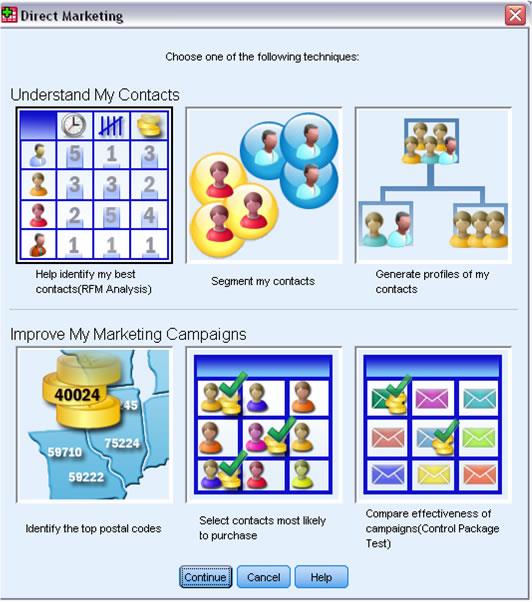 Direct Marketing

Choose one of the following techniques:

Understand My Contacts

| | | | |
|---|---|---|---|
| | 5 | 1 | 3 |
| | 3 | 3 | 2 |
| | 2 | 5 | 4 |
| | 1 | 1 | 1 |

Help identify my best contacts(RFM Analysis)

Segment my contacts

Generate profiles of my contacts

Improve My Marketing Campaigns

40024
45
75224
59710
59222

Identify the top postal codes

Select contacts most likely to purchase

Compare effectiveness of campaigns(Control Package Test)

Continue Cancel Help